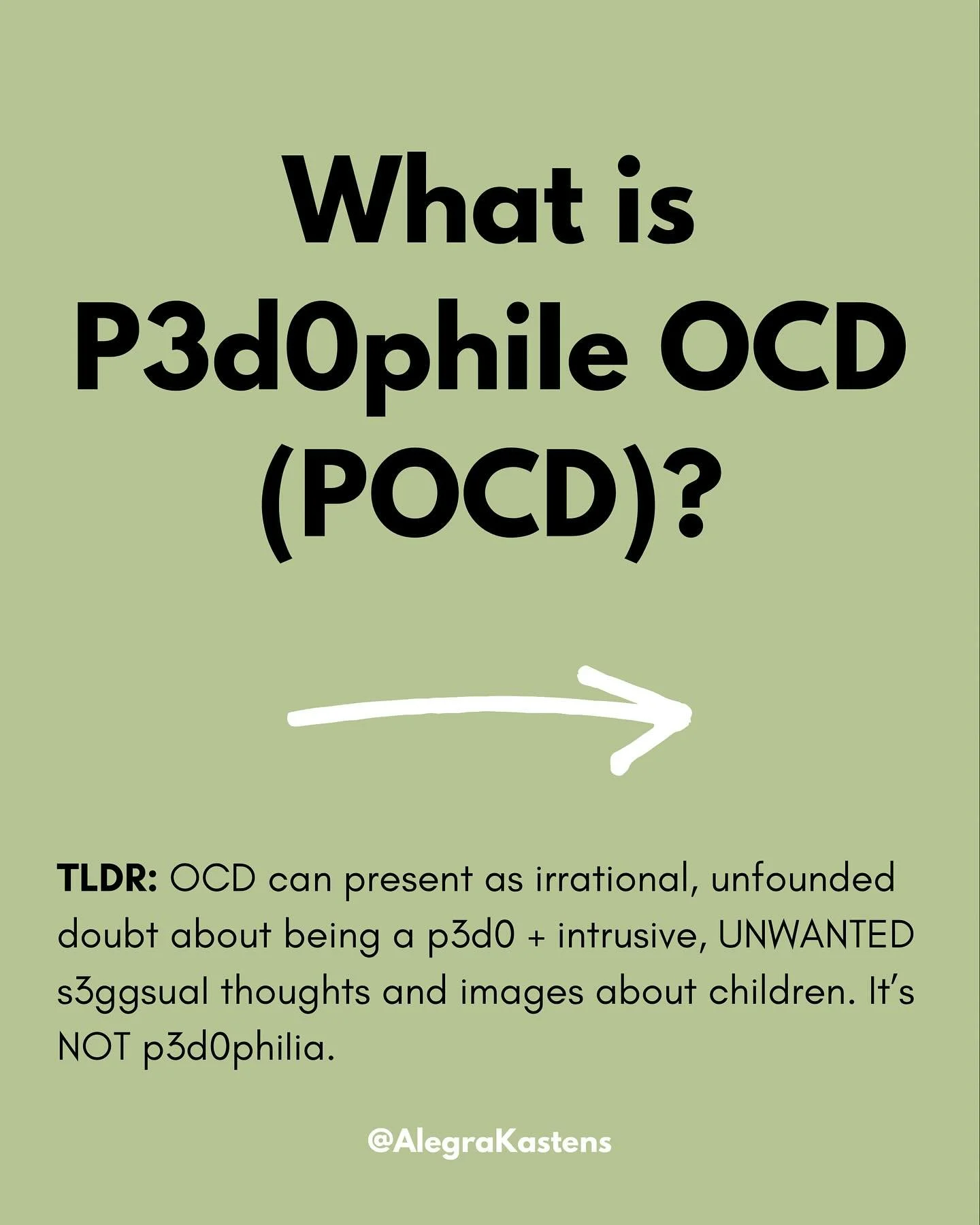 What is P3d0phile OCD (POCD)?

TLDR: OCD can present as irrational, unfounded doubt about being a p3d0 + intrusive, UNWANTED s3ggsual thoughts and images about children. It's NOT p3d0philia.

@AlegraKastens